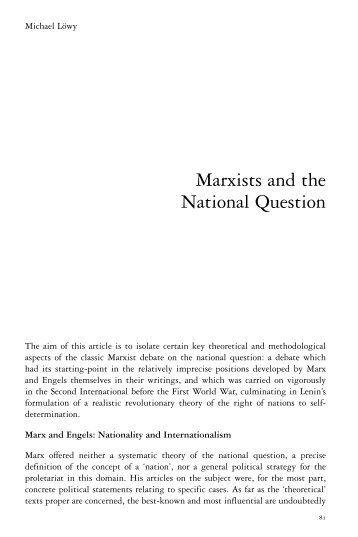 Michael Löwy

Marxists and the National Question

The aim of this article is to isolate certain key theoretical and methodological aspects of the classic Marxist debate on the national question: a debate which had its starting-point in the relatively imprecise positions developed by Marx and Engels themselves in their writings, and which was carried on vigorously in the Second International before the First World War, culminating in Lenin's formulation of a realistic revolutionary theory of the right of nations to self-determination.

Marx and Engels: Nationality and Internationalism

Marx offered neither a systematic theory of the national question, a precise definition of the concept of a 'nation', nor a general political strategy for the proletariat in this domain. His articles on the subject were, for the most part, concrete political statements relating to specific cases. As far as the 'theoretical' texts proper are concerned, the best-known and most influential are undoubtedly

81